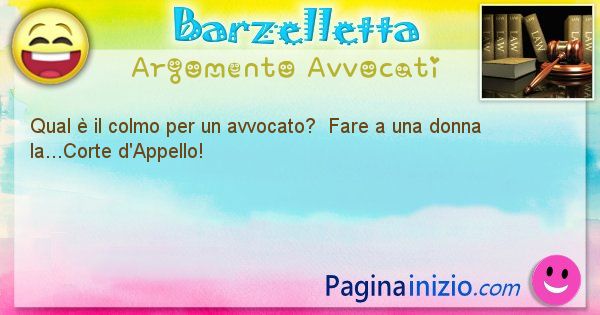 Barzelletta
Argomento Avvocati

LAW LAW LAW LAW LAW LAW

Qual è il colmo per un avvocato? Fare a una donna la...Corte d'Appello!

Paginainizio.com